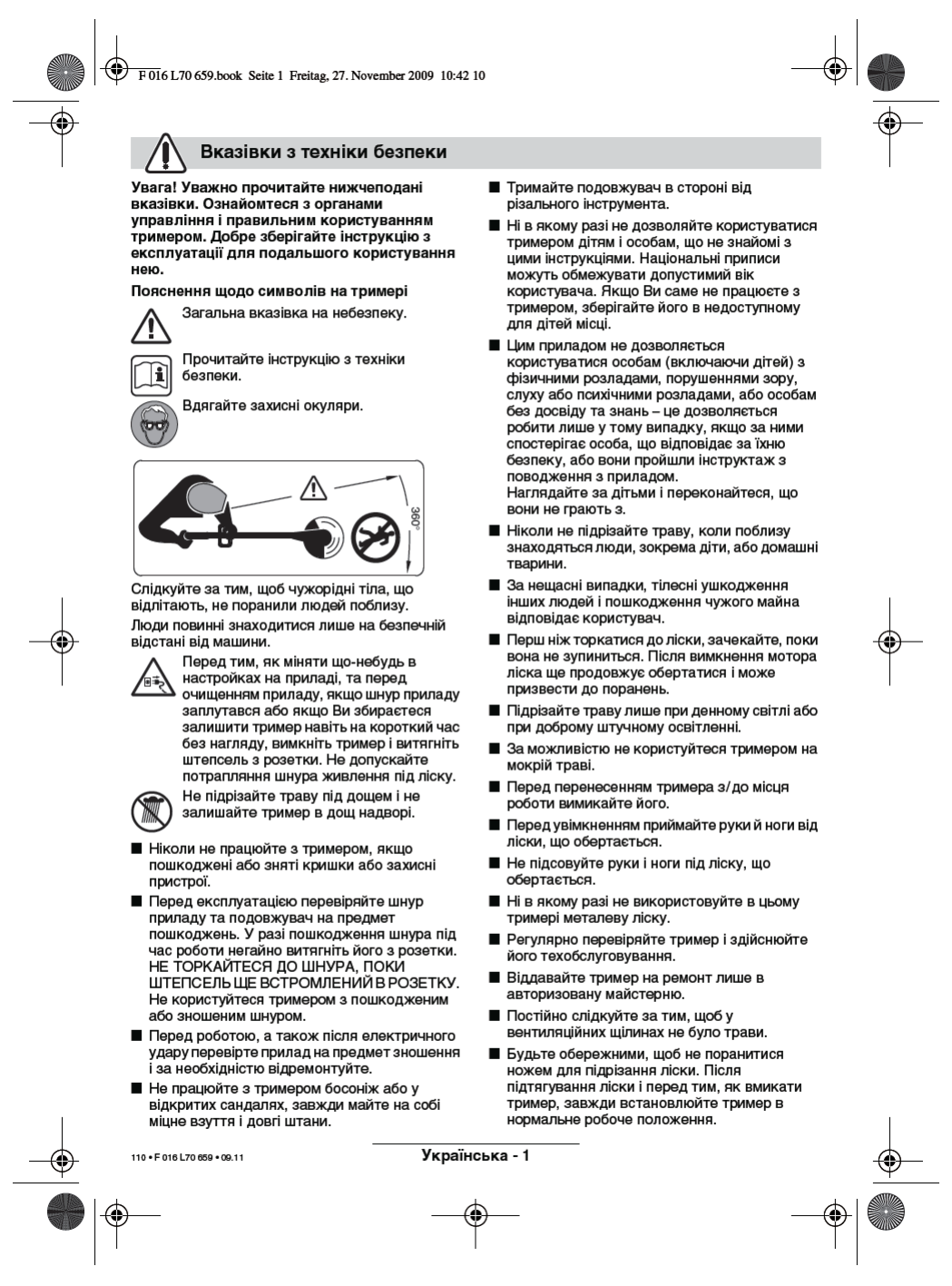 F 016 L70 659.book Seite 1 Freitag, 27. November 2009 10:42 10

Вказівки з техніки безпеки

Увага! Уважно прочитайте нижчеподані вказівки. Ознайомтеся з органами управління і правильним користуванням тримером. Добре зберігайте інструкцію з експлуатації для подальшого користування нею.

Пояснення щодо символів на тримері

Загальна вказівка на небезпеку.

Прочитайте інструкцію з техніки безпеки.

Вдягайте захисні окуляри.

360°

Слідкуйте за тим, щоб чужорідні тіла, що відлітають, не поранили людей поблизу.

Люди повинні знаходитися лише на безпечній відстані від машини.

Перед тим, як міняти що-небудь в настройках на приладі, та перед очищенням приладу, якщо шнур приладу заплутався або якщо Ви збираєтеся залишити тример навіть на короткий час без нагляду, вимкніть тример і витягніть штепсель з розетки. Не допускайте потрапляння шнура живлення під ліску.

Не підрізайте траву під дощем і не залишайте тример в дощ надворі.

■ Ніколи не працюйте з тримером, якщо пошкоджені або зняті кришки або захисні пристрої.

■ Перед експлуатацією перевіряйте шнур приладу та подовжувач на предмет пошкоджень. У разі пошкодження шнура під час роботи негайно витягніть його з розетки. НЕ ТОРКАЙТЕСЯ ДО ШНУРА, ПОКИ ШТЕПСЕЛЬ ЩЕ ВСТРОМЛЕНИЙ В РОЗЕТКУ. Не користуйтеся тримером з пошкодженим або зношеним шнуром.

■ Перед роботою, а також після електричного удару перевірте прилад на предмет зношення і за необхідністю відремонтуйте.

■ Не працюйте з тримером босоніж або у відкритих сандалях, завжди майте на собі міцне взуття і довгі штани.

■ Тримайте подовжувач в стороні від різального інструмента.

■ Ні в якому разі не дозволяйте користуватися тримером дітям і особам, що не знайомі з цими інструкціями. Національні приписи можуть обмежувати допустимий вік користувача. Якщо Ви саме не працюєте з тримером, зберігайте його в недоступному для дітей місці.

■ Цим приладом не дозволяється користуватися особам (включаючи дітей) з фізичними розладами, порушеннями зору, слуху або психічними розладами, або особам без досвіду та знань – це дозволяється робити лише у тому випадку, якщо за ними спостерігає особа, що відповідає за їхню безпеку, або вони пройшли інструктаж з поводження з приладом.
Наглядайте за дітьми і переконайтеся, що вони не грають з.

■ Ніколи не підрізайте траву, коли поблизу знаходяться люди, зокрема діти, або домашні тварини.

■ За нещасні випадки, тілесні ушкодження інших людей і пошкодження чужого майна відповідає користувач.

■ Перш ніж торкатися до ліски, зачекайте, поки вона не зупиниться. Після вимкнення мотора ліска ще продовжує обертатися і може призвести до поранень.

■ Підрізайте траву лише при денному світлі або при доброму штучному освітленні.

■ За можливістю не користуйтеся тримером на мокрій траві.

■ Перед перенесенням тримера з/до місця роботи вимикайте його.

■ Перед увімкненням приймайте руки й ноги від ліски, що обертається.

■ Не підсовуйте руки і ноги під ліску, що обертається.

■ Ні в якому разі не використовуйте в цьому тримері металеву ліску.

■ Регулярно перевіряйте тример і здійснюйте його техобслуговування.

■ Віддавайте тример на ремонт лише в авторизовану майстерню.

■ Постійно слідкуйте за тим, щоб у вентиляційних щілинах не було трави.

■ Будьте обережними, щоб не поранитися ножем для підрізання ліски. Після підтягування ліски і перед тим, як вмикати тример, завжди встановлюйте тример в нормальне робоче положення.

110 • F 016 L70 659 • 09.11

Українська - 1